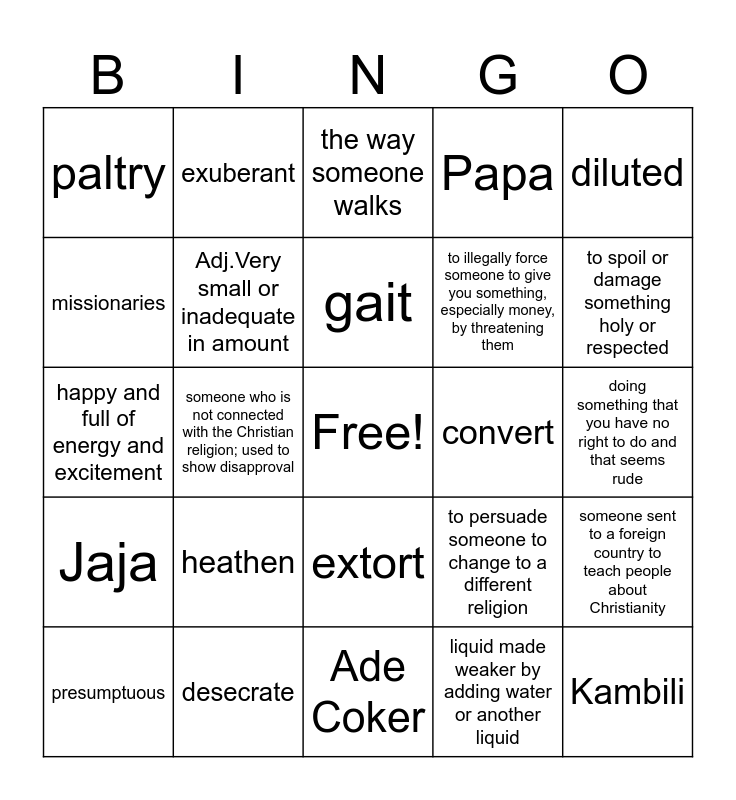 | B | I | N | G | O |
|---|---|---|---|---|
| paltry | exuberant | the way someone walks | Papa | diluted |
| missionaries | Adj.Very small or inadequate in amount | gait | to illegally force someone to give you something, especially money, by threatening them | to spoil or damage something holy or respected |
| happy and full of energy and excitement | someone who is not connected with the Christian religion; used to show disapproval | Free! | convert | doing something that you have no right to do and that seems rude |
| Jaja | heathen | extort | to persuade someone to change to a different religion | someone sent to a foreign country to teach people about Christianity |
| presumptuous | desecrate | Ade Coker | liquid made weaker by adding water or another liquid | Kambili |